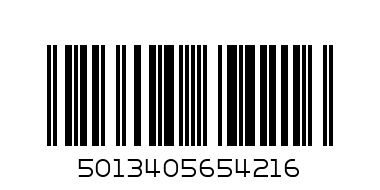 5013405654216